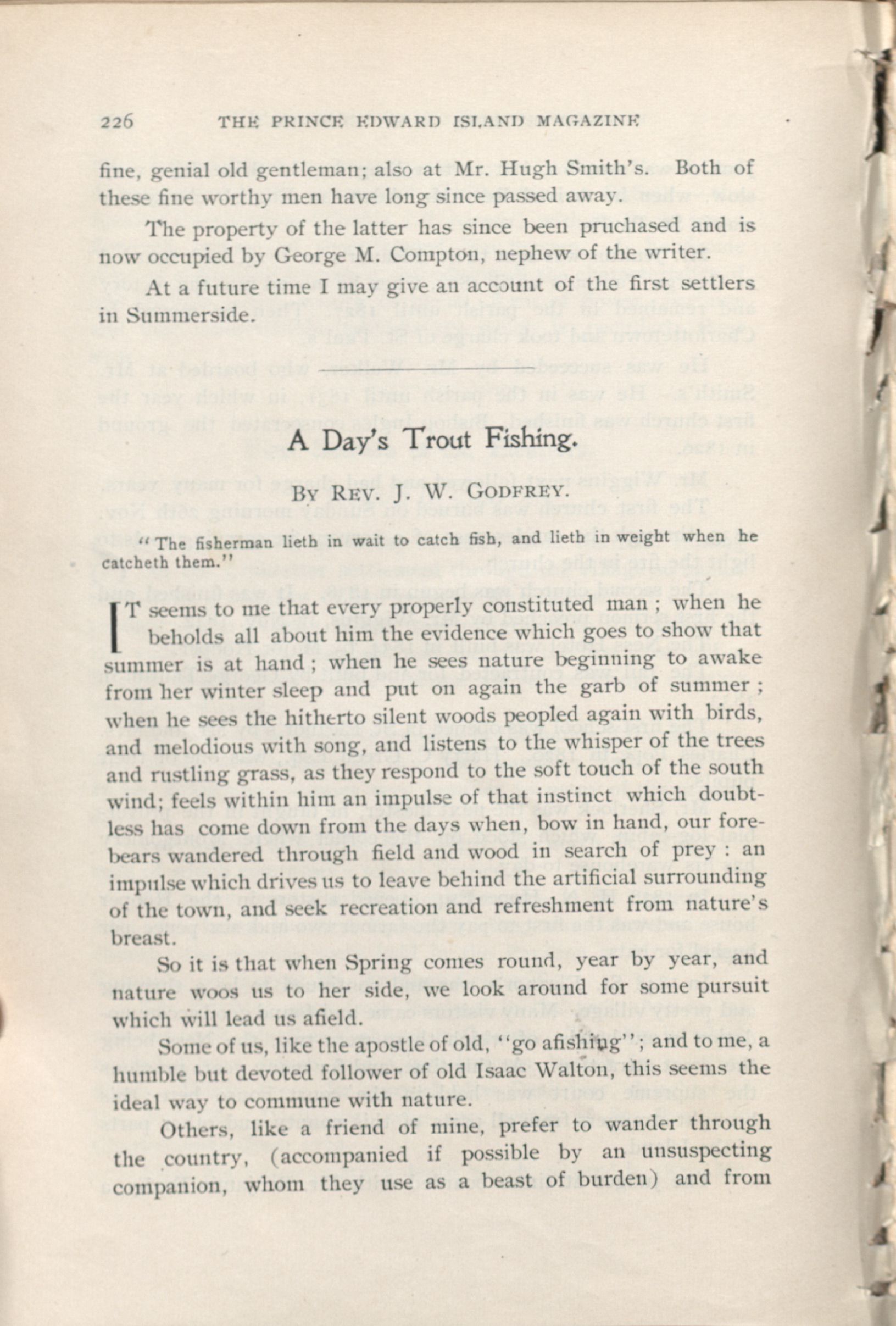 226 THE PRINCE EDWARD ISLAND MAGAZINE

fine, genial old gentleman; also at Mr. Hugh Smith's. Both of these fine worthy men have long since passed away.

The property of the latter has since been pruchased and is now occupied by George M. Compton, nephew of the writer.

At a future time I may give an account of the first settlers in Summerside.

A Day's Trout Fishing.

BY REV. J. W. GODFREY.

"The fisherman lieth in wait to catch fish, and lieth in weight when he catcheth them."

IT seems to me that every properly constituted man; when he beholds all about him the evidence which goes to show that summer is at hand; when he sees nature beginning to awake from her winter sleep and put on again the garb of summer; when he sees the hitherto silent woods peopled again with birds, and melodious with song, and listens to the whisper of the trees and rustling grass, as they respond to the soft touch of the south wind; feels within him an impulse of that instinct which doubtless has come down from the days when, bow in hand, our forebears wandered through field and wood in search of prey: an impulse which drives us to leave behind the artificial surrounding of the town, and seek recreation and refreshment from nature's breast.

So it is that when Spring comes round, year by year, and nature woos us to her side, we look around for some pursuit which will lead us afield.

Some of us, like the apostle of old, "go afishing"; and to me, a humble but devoted follower of old Isaac Walton, this seems the ideal way to commune with nature.

Others, like a friend of mine, prefer to wander through the country, (accompanied if possible by an unsuspecting companion, whom they use as a beast of burden) and from